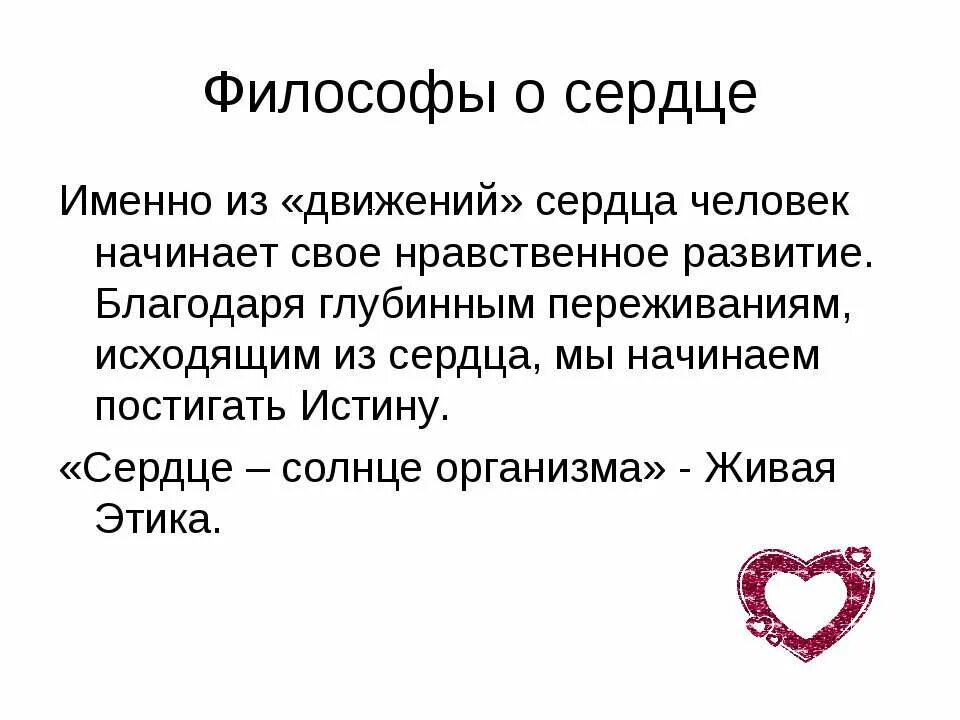 Философы о сердце

Именно из «движений» сердца человек начинает свое нравственное развитие. Благодаря глубинным переживаниям, исходящим из сердца, мы начинаем постигать Истину.

«Сердце – солнце организма» - Живая Этика.